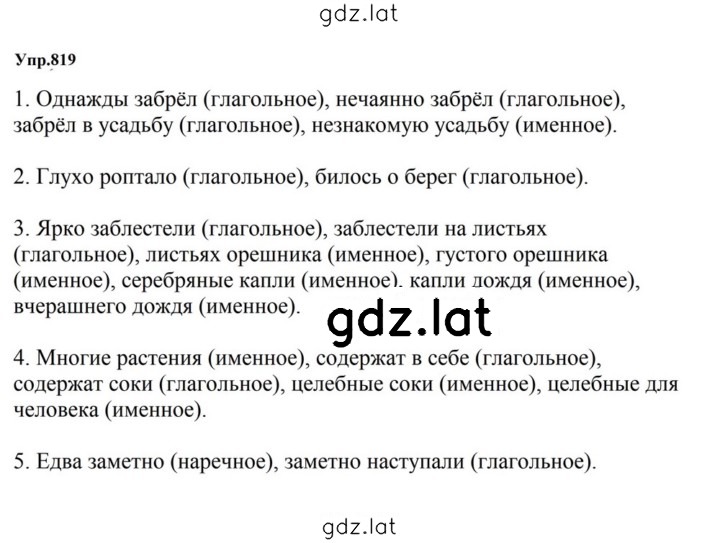 gdz.lat

Упр.819

1. Однажды забрёл (глагольное), нечаянно забрёл (глагольное), забрёл в усадьбу (глагольное), незнакомую усадьбу (именное).

2. Глухо роптало (глагольное), билось о берег (глагольное).

3. Ярко заблестели (глагольное), заблестели на листьях (глагольное), листьях орешника (именное), густого орешника (именное), серебряные капли (именное). капли дождя (именное), вчерашнего дождя (именное).

gdz.lat

4. Многие растения (именное), содержат в себе (глагольное), содержат соки (глагольное), целебные соки (именное), целебные для человека (именное).

5. Едва заметно (наречное), заметно наступали (глагольное).

gdz.lat